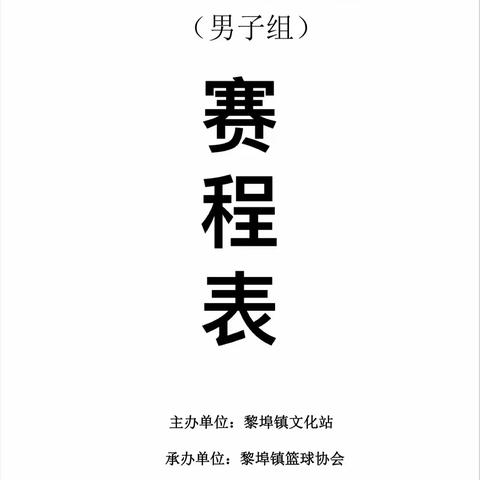 （男子组）

赛
程
表

主办单位：黎埠镇文化站

承办单位：黎埠镇篮球协会